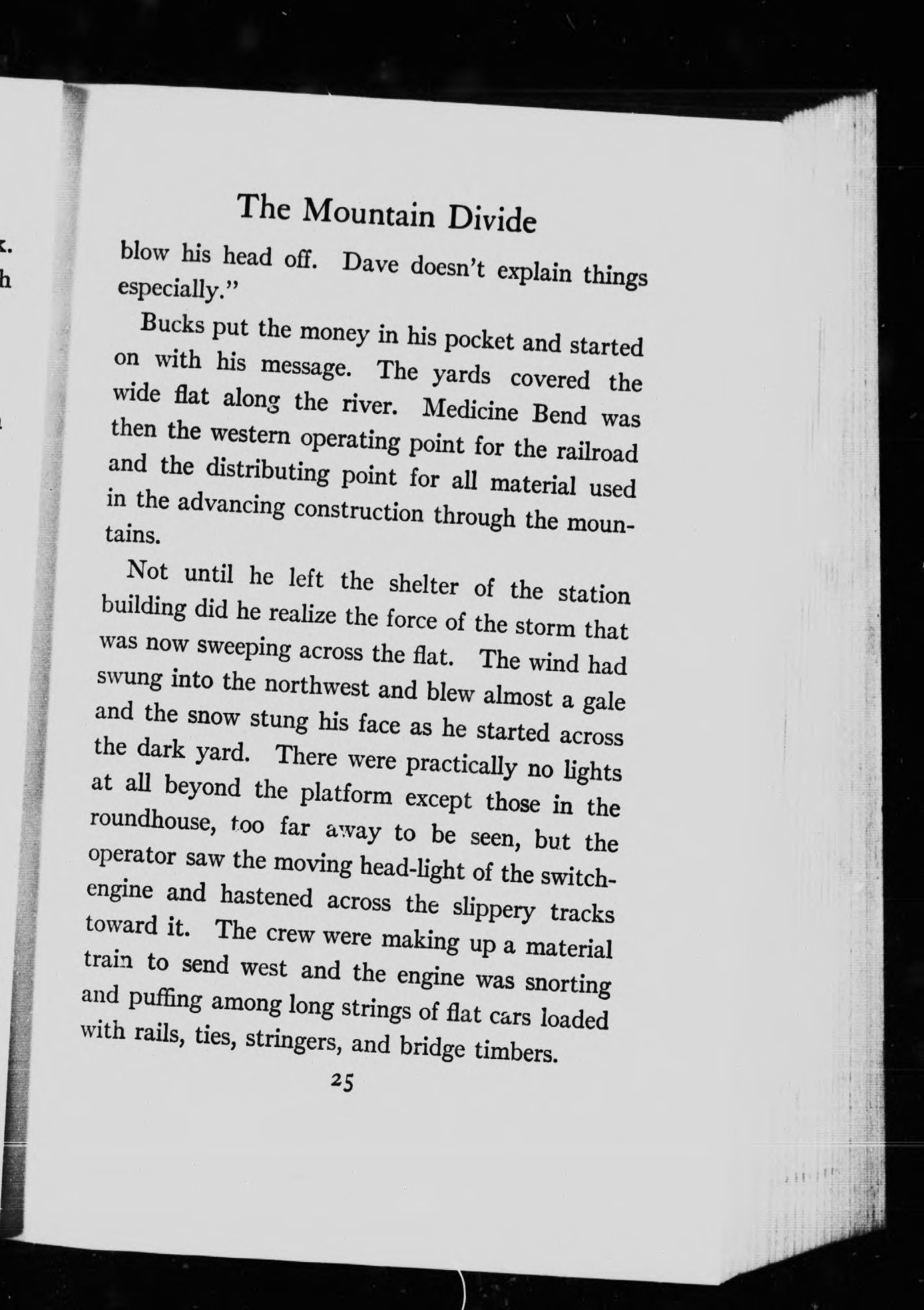 The Mountain Divide

blow his head off. Dave doesn't explain things especially."

Bucks put the money in his pocket and started on with his message. The yards covered the wide flat along the river. Medicine Bend was then the western operating point for the railroad and the distributing point for all material used in the advancing construction through the mountains.

Not until he left the shelter of the station building did he realize the force of the storm that was now sweeping across the flat. The wind had swung into the northwest and blew almost a gale and the snow stung his face as he started across the dark yard. There were practically no lights at all beyond the platform except those in the roundhouse, too far away to be seen, but the operator saw the moving head-light of the switch-engine and hastened across the slippery tracks toward it. The crew were making up a material train to send west and the engine was snorting and puffing among long strings of flat cars loaded with rails, ties, stringers, and bridge timbers.

25